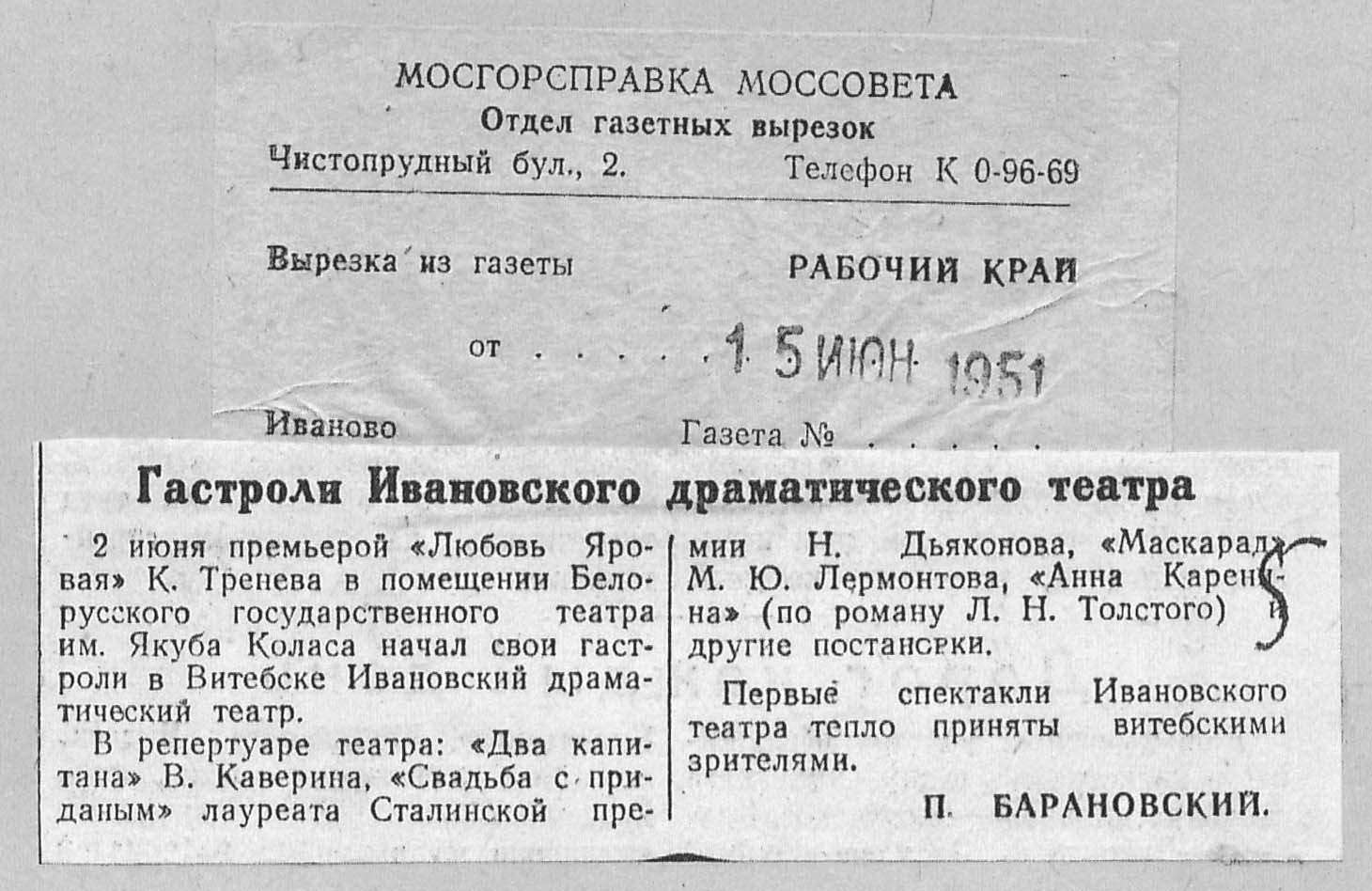 МОСГОРСПРАВКА МОССОВЕТА
Отдел газетных вырезок
Чистопрудный бул., 2. Телефон К 0-96-69

Вырезка из газеты РАБОЧИЙ КРАЙ

от 15 ИЮН 1951

Иваново Газета №

Гастроли Ивановского драматического театра

2 июня премьерой «Любовь Яровая» К. Тренева в помещении Белорусского государственного театра им. Якуба Коласа начал свои гастроли в Витебске Ивановский драматический театр.

В репертуаре театра: «Два капитана» В. Каверина, «Свадьба с приданым» лауреата Сталинской премии Н. Дьяконова, «Маскарад» М. Ю. Лермонтова, «Анна Каренина» (по роману Л. Н. Толстого) и другие постановки.

Первые спектакли Ивановского театра тепло приняты витебскими зрителями.

П. БАРАНОВСКИЙ.